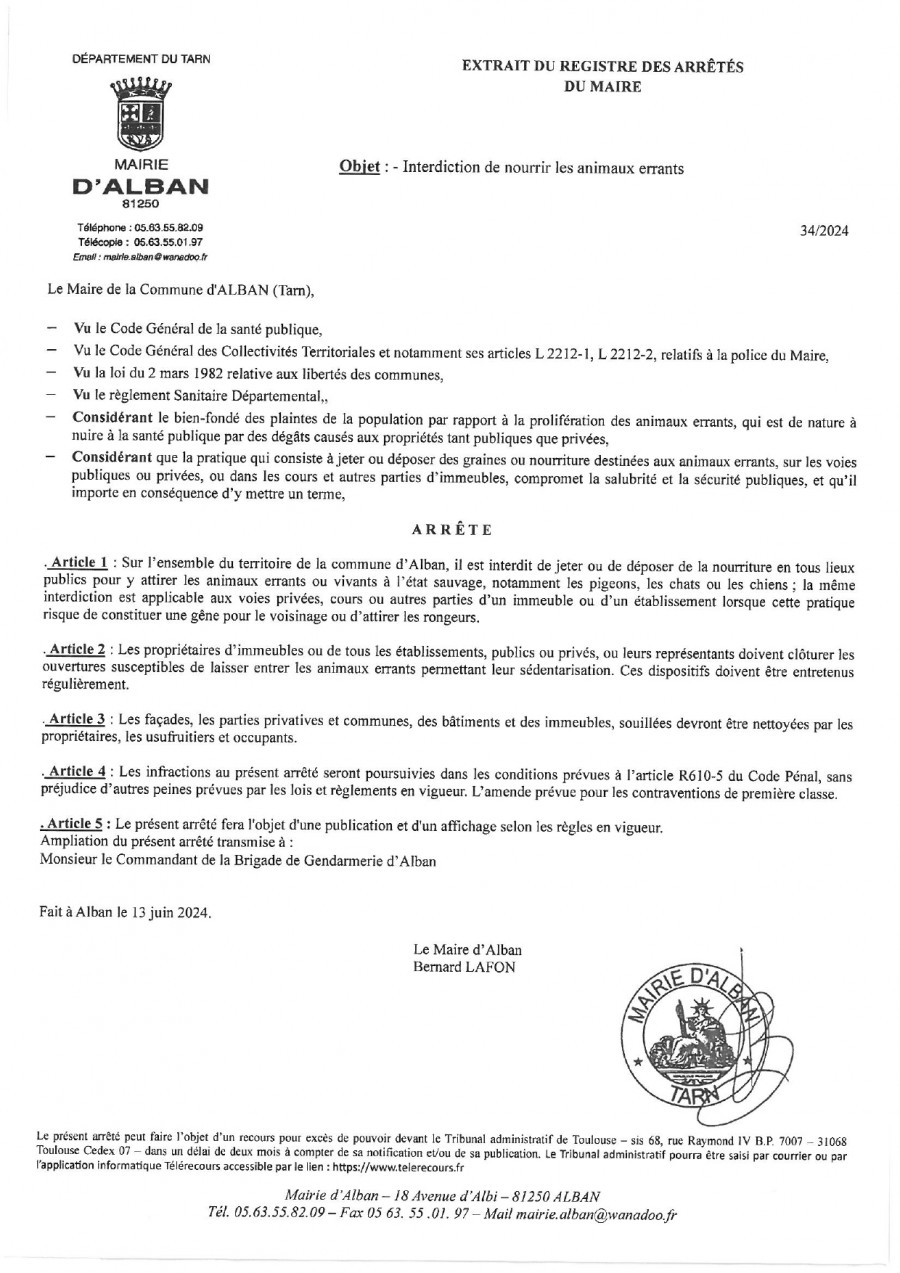 DÉPARTEMENT DU TARN

MAIRIE
D'ALBAN
81250

Téléphone : 05.63.55.82.09
Télécopie : 05.63.55.01.97
Email : mairie.alban@wanadoo.fr

EXTRAIT DU REGISTRE DES ARRÊTÉS
DU MAIRE

Objet : - Interdiction de nourrir les animaux errants

34/2024

Le Maire de la Commune d'ALBAN (Tarn),

– Vu le Code Général de la santé publique,
– Vu le Code Général des Collectivités Territoriales et notamment ses articles L 2212-1, L 2212-2, relatifs à la police du Maire,
– Vu la loi du 2 mars 1982 relative aux libertés des communes,
– Vu le règlement Sanitaire Départemental,,
– Considérant le bien-fondé des plaintes de la population par rapport à la prolifération des animaux errants, qui est de nature à nuire à la santé publique par des dégâts causés aux propriétés tant publiques que privées,
– Considérant que la pratique qui consiste à jeter ou déposer des graines ou nourriture destinées aux animaux errants, sur les voies publiques ou privées, ou dans les cours et autres parties d'immeubles, compromet la salubrité et la sécurité publiques, et qu'il importe en conséquence d'y mettre un terme,

ARRÊTE

. Article 1 : Sur l'ensemble du territoire de la commune d'Alban, il est interdit de jeter ou de déposer de la nourriture en tous lieux publics pour y attirer les animaux errants ou vivants à l'état sauvage, notamment les pigeons, les chats ou les chiens ; la même interdiction est applicable aux voies privées, cours ou autres parties d'un immeuble ou d'un établissement lorsque cette pratique risque de constituer une gêne pour le voisinage ou d'attirer les rongeurs.

. Article 2 : Les propriétaires d'immeubles ou de tous les établissements, publics ou privés, ou leurs représentants doivent clôturer les ouvertures susceptibles de laisser entrer les animaux errants permettant leur sédentarisation. Ces dispositifs doivent être entretenus régulièrement.

. Article 3 : Les façades, les parties privatives et communes, des bâtiments et des immeubles, souillées devront être nettoyées par les propriétaires, les usufruitiers et occupants.

. Article 4 : Les infractions au présent arrêté seront poursuivies dans les conditions prévues à l'article R610-5 du Code Pénal, sans préjudice d'autres peines prévues par les lois et règlements en vigueur. L'amende prévue pour les contraventions de première classe.

. Article 5 : Le présent arrêté fera l'objet d'une publication et d'un affichage selon les règles en vigueur.
Ampliation du présent arrêté transmise à :
Monsieur le Commandant de la Brigade de Gendarmerie d'Alban

Fait à Alban le 13 juin 2024.

Le Maire d'Alban
Bernard LAFON

MAIRIE D'ALBAN TARN

Le présent arrêté peut faire l'objet d'un recours pour excès de pouvoir devant le Tribunal administratif de Toulouse – sis 68, rue Raymond IV B.P. 7007 – 31068 Toulouse Cedex 07 – dans un délai de deux mois à compter de sa notification et/ou de sa publication. Le Tribunal administratif pourra être saisi par courrier ou par l'application informatique Télérecours accessible par le lien : https://www.telerecours.fr

Mairie d'Alban – 18 Avenue d'Albi – 81250 ALBAN
Tél. 05.63.55.82.09 – Fax 05 63. 55 .01. 97 – Mail mairie.alban@wanadoo.fr